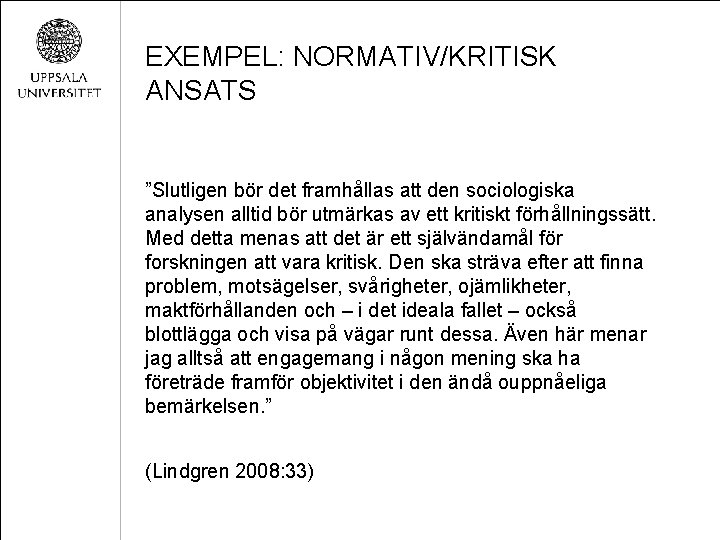 UPPSALA UNIVERSITET

EXEMPEL: NORMATIV/KRITISK ANSATS

”Slutligen bör det framhållas att den sociologiska analysen alltid bör utmärkas av ett kritiskt förhållningssätt. Med detta menas att det är ett självändamål för forskningen att vara kritisk. Den ska sträva efter att finna problem, motsägelser, svårigheter, ojämlikheter, maktförhållanden och – i det ideala fallet – också blottlägga och visa på vägar runt dessa. Även här menar jag alltså att engagemang i någon mening ska ha företräde framför objektivitet i den ändå ouppnåeliga bemärkelsen.”

(Lindgren 2008:33)